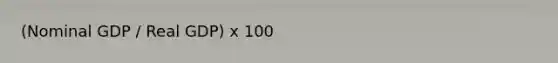 (Nominal GDP / Real GDP) x 100